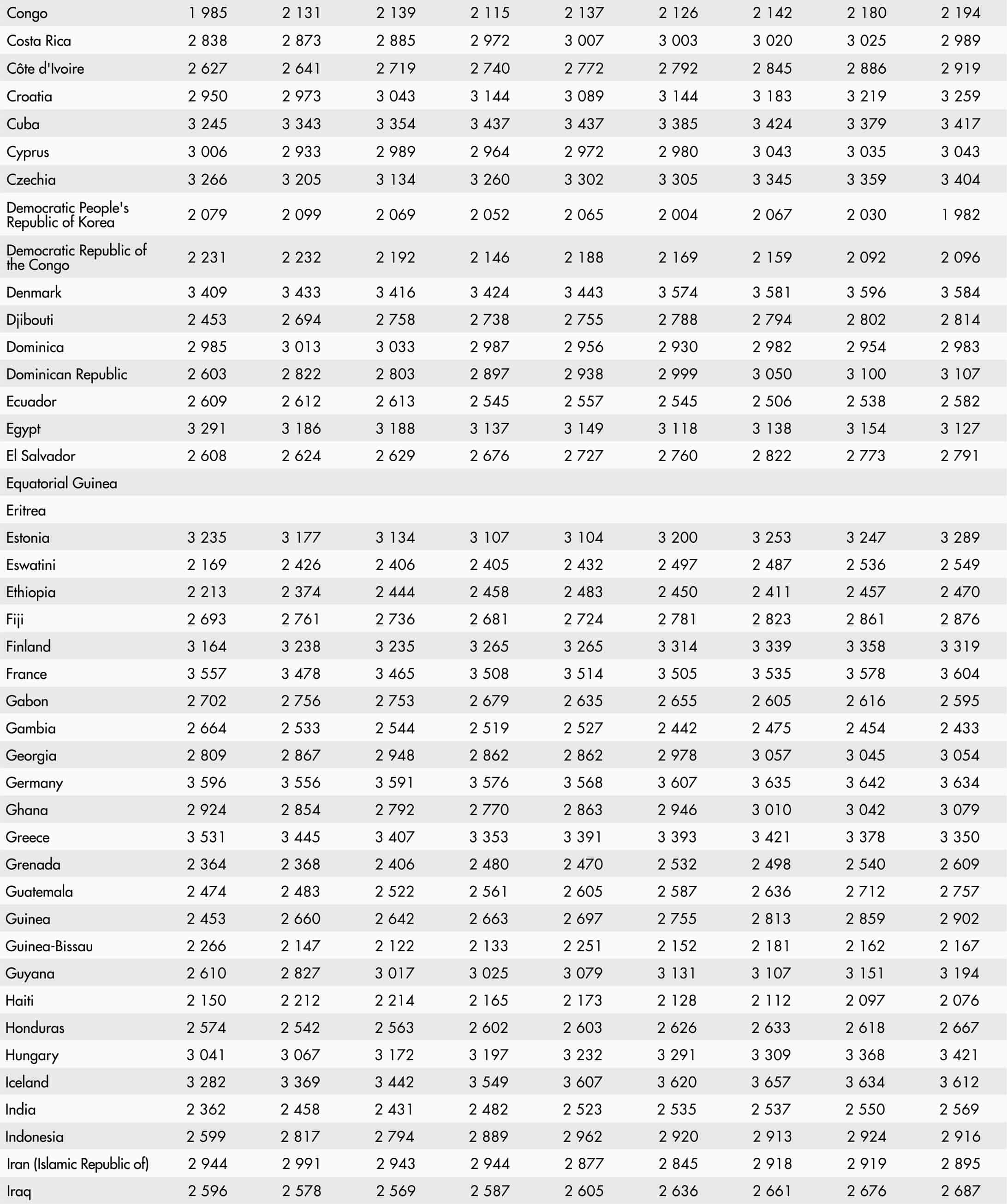 | | | | | | | | | | |
|---|---|---|---|---|---|---|---|---|---|
| Congo | 1 985 | 2 131 | 2 139 | 2 115 | 2 137 | 2 126 | 2 142 | 2 180 | 2 194 |
| Costa Rica | 2 838 | 2 873 | 2 885 | 2 972 | 3 007 | 3 003 | 3 020 | 3 025 | 2 989 |
| Côte d'Ivoire | 2 627 | 2 641 | 2 719 | 2 740 | 2 772 | 2 792 | 2 845 | 2 886 | 2 919 |
| Croatia | 2 950 | 2 973 | 3 043 | 3 144 | 3 089 | 3 144 | 3 183 | 3 219 | 3 259 |
| Cuba | 3 245 | 3 343 | 3 354 | 3 437 | 3 437 | 3 385 | 3 424 | 3 379 | 3 417 |
| Cyprus | 3 006 | 2 933 | 2 989 | 2 964 | 2 972 | 2 980 | 3 043 | 3 035 | 3 043 |
| Czechia | 3 266 | 3 205 | 3 134 | 3 260 | 3 302 | 3 305 | 3 345 | 3 359 | 3 404 |
| Democratic People's Republic of Korea | 2 079 | 2 099 | 2 069 | 2 052 | 2 065 | 2 004 | 2 067 | 2 030 | 1 982 |
| Democratic Republic of the Congo | 2 231 | 2 232 | 2 192 | 2 146 | 2 188 | 2 169 | 2 159 | 2 092 | 2 096 |
| Denmark | 3 409 | 3 433 | 3 416 | 3 424 | 3 443 | 3 574 | 3 581 | 3 596 | 3 584 |
| Djibouti | 2 453 | 2 694 | 2 758 | 2 738 | 2 755 | 2 788 | 2 794 | 2 802 | 2 814 |
| Dominica | 2 985 | 3 013 | 3 033 | 2 987 | 2 956 | 2 930 | 2 982 | 2 954 | 2 983 |
| Dominican Republic | 2 603 | 2 822 | 2 803 | 2 897 | 2 938 | 2 999 | 3 050 | 3 100 | 3 107 |
| Ecuador | 2 609 | 2 612 | 2 613 | 2 545 | 2 557 | 2 545 | 2 506 | 2 538 | 2 582 |
| Egypt | 3 291 | 3 186 | 3 188 | 3 137 | 3 149 | 3 118 | 3 138 | 3 154 | 3 127 |
| El Salvador | 2 608 | 2 624 | 2 629 | 2 676 | 2 727 | 2 760 | 2 822 | 2 773 | 2 791 |
| Equatorial Guinea | | | | | | | | | |
| Eritrea | | | | | | | | | |
| Estonia | 3 235 | 3 177 | 3 134 | 3 107 | 3 104 | 3 200 | 3 253 | 3 247 | 3 289 |
| Eswatini | 2 169 | 2 426 | 2 406 | 2 405 | 2 432 | 2 497 | 2 487 | 2 536 | 2 549 |
| Ethiopia | 2 213 | 2 374 | 2 444 | 2 458 | 2 483 | 2 450 | 2 411 | 2 457 | 2 470 |
| Fiji | 2 693 | 2 761 | 2 736 | 2 681 | 2 724 | 2 781 | 2 823 | 2 861 | 2 876 |
| Finland | 3 164 | 3 238 | 3 235 | 3 265 | 3 265 | 3 314 | 3 339 | 3 358 | 3 319 |
| France | 3 557 | 3 478 | 3 465 | 3 508 | 3 514 | 3 505 | 3 535 | 3 578 | 3 604 |
| Gabon | 2 702 | 2 756 | 2 753 | 2 679 | 2 635 | 2 655 | 2 605 | 2 616 | 2 595 |
| Gambia | 2 664 | 2 533 | 2 544 | 2 519 | 2 527 | 2 442 | 2 475 | 2 454 | 2 433 |
| Georgia | 2 809 | 2 867 | 2 948 | 2 862 | 2 862 | 2 978 | 3 057 | 3 045 | 3 054 |
| Germany | 3 596 | 3 556 | 3 591 | 3 576 | 3 568 | 3 607 | 3 635 | 3 642 | 3 634 |
| Ghana | 2 924 | 2 854 | 2 792 | 2 770 | 2 863 | 2 946 | 3 010 | 3 042 | 3 079 |
| Greece | 3 531 | 3 445 | 3 407 | 3 353 | 3 391 | 3 393 | 3 421 | 3 378 | 3 350 |
| Grenada | 2 364 | 2 368 | 2 406 | 2 480 | 2 470 | 2 532 | 2 498 | 2 540 | 2 609 |
| Guatemala | 2 474 | 2 483 | 2 522 | 2 561 | 2 605 | 2 587 | 2 636 | 2 712 | 2 757 |
| Guinea | 2 453 | 2 660 | 2 642 | 2 663 | 2 697 | 2 755 | 2 813 | 2 859 | 2 902 |
| Guinea-Bissau | 2 266 | 2 147 | 2 122 | 2 133 | 2 251 | 2 152 | 2 181 | 2 162 | 2 167 |
| Guyana | 2 610 | 2 827 | 3 017 | 3 025 | 3 079 | 3 131 | 3 107 | 3 151 | 3 194 |
| Haiti | 2 150 | 2 212 | 2 214 | 2 165 | 2 173 | 2 128 | 2 112 | 2 097 | 2 076 |
| Honduras | 2 574 | 2 542 | 2 563 | 2 602 | 2 603 | 2 626 | 2 633 | 2 618 | 2 667 |
| Hungary | 3 041 | 3 067 | 3 172 | 3 197 | 3 232 | 3 291 | 3 309 | 3 368 | 3 421 |
| Iceland | 3 282 | 3 369 | 3 442 | 3 549 | 3 607 | 3 620 | 3 657 | 3 634 | 3 612 |
| India | 2 362 | 2 458 | 2 431 | 2 482 | 2 523 | 2 535 | 2 537 | 2 550 | 2 569 |
| Indonesia | 2 599 | 2 817 | 2 794 | 2 889 | 2 962 | 2 920 | 2 913 | 2 924 | 2 916 |
| Iran (Islamic Republic of) | 2 944 | 2 991 | 2 943 | 2 944 | 2 877 | 2 845 | 2 918 | 2 919 | 2 895 |
| Iraq | 2 596 | 2 578 | 2 569 | 2 587 | 2 605 | 2 636 | 2 661 | 2 676 | 2 687 |